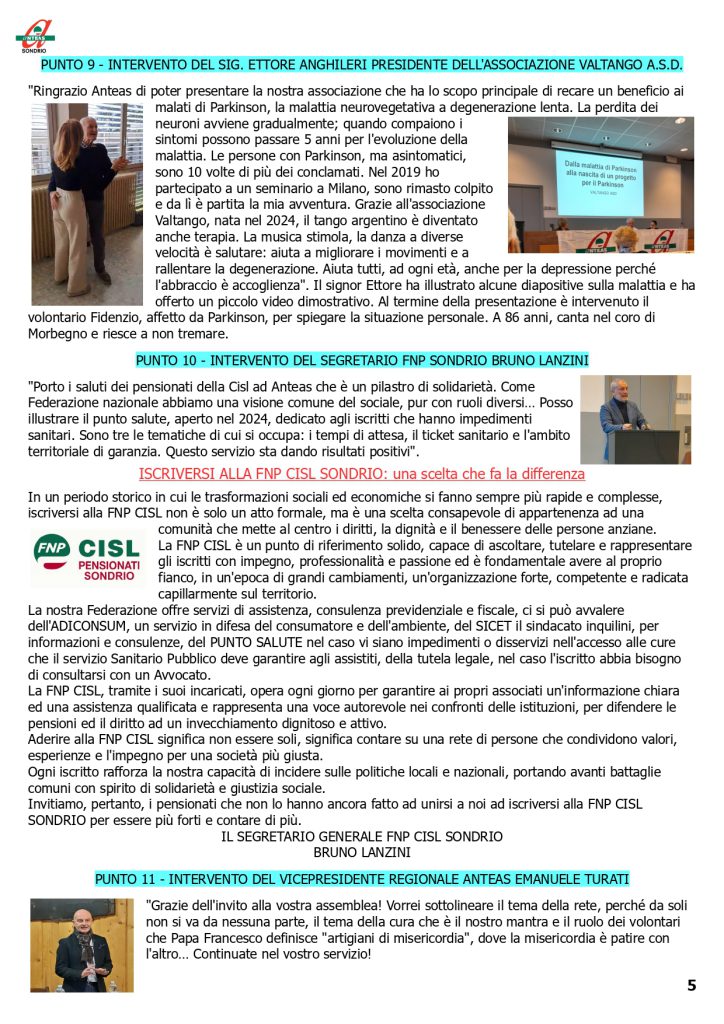 ANTEAS SONDRIO

PUNTO 9 - INTERVENTO DEL SIG. ETTORE ANGHILERI PRESIDENTE DELL'ASSOCIAZIONE VALTANGO A.S.D.

"Ringrazio Anteas di poter presentare la nostra associazione che ha lo scopo principale di recare un beneficio ai malati di Parkinson, la malattia neurovegetativa a degenerazione lenta. La perdita dei neuroni avviene gradualmente; quando compaiono i sintomi possono passare 5 anni per l'evoluzione della malattia. Le persone con Parkinson, ma asintomatici, sono 10 volte di più dei conclamati. Nel 2019 ho partecipato a un seminario a Milano, sono rimasto colpito e da lì è partita la mia avventura. Grazie all'associazione Valtango, nata nel 2024, il tango argentino è diventato anche terapia. La musica stimola, la danza a diverse velocità è salutare: aiuta a migliorare i movimenti e a rallentare la degenerazione. Aiuta tutti, ad ogni età, anche per la depressione perché l'abbraccio è accoglienza". Il signor Ettore ha illustrato alcune diapositive sulla malattia e ha offerto un piccolo video dimostrativo. Al termine della presentazione è intervenuto il volontario Fidenzio, affetto da Parkinson, per spiegare la situazione personale. A 86 anni, canta nel coro di Morbegno e riesce a non tremare.

Dalla malattia di Parkinson alla nascita di un progetto per il Parkinson

PUNTO 10 - INTERVENTO DEL SEGRETARIO FNP SONDRIO BRUNO LANZINI

"Porto i saluti dei pensionati della Cisl ad Anteas che è un pilastro di solidarietà. Come Federazione nazionale abbiamo una visione comune del sociale, pur con ruoli diversi… Posso illustrare il punto salute, aperto nel 2024, dedicato agli iscritti che hanno impedimenti sanitari. Sono tre le tematiche di cui si occupa: i tempi di attesa, il ticket sanitario e l'ambito territoriale di garanzia. Questo servizio sta dando risultati positivi".

ISCRIVERSI ALLA FNP CISL SONDRIO: una scelta che fa la differenza

In un periodo storico in cui le trasformazioni sociali ed economiche si fanno sempre più rapide e complesse, iscriversi alla FNP CISL non è solo un atto formale, ma è una scelta consapevole di appartenenza ad una comunità che mette al centro i diritti, la dignità e il benessere delle persone anziane.

FNP CISL PENSIONATI SONDRIO

La FNP CISL è un punto di riferimento solido, capace di ascoltare, tutelare e rappresentare gli iscritti con impegno, professionalità e passione ed è fondamentale avere al proprio fianco, in un'epoca di grandi cambiamenti, un'organizzazione forte, competente e radicata capillarmente sul territorio.
La nostra Federazione offre servizi di assistenza, consulenza previdenziale e fiscale, ci si può avvalere dell'ADICONSUM, un servizio in difesa del consumatore e dell'ambiente, del SICET il sindacato inquilini, per informazioni e consulenze, del PUNTO SALUTE nel caso vi siano impedimenti o disservizi nell'accesso alle cure che il servizio Sanitario Pubblico deve garantire agli assistiti, della tutela legale, nel caso l'iscritto abbia bisogno di consultarsi con un Avvocato.
La FNP CISL, tramite i suoi incaricati, opera ogni giorno per garantire ai propri associati un'informazione chiara ed una assistenza qualificata e rappresenta una voce autorevole nei confronti delle istituzioni, per difendere le pensioni ed il diritto ad un invecchiamento dignitoso e attivo.
Aderire alla FNP CISL significa non essere soli, significa contare su una rete di persone che condividono valori, esperienze e l'impegno per una società più giusta.
Ogni iscritto rafforza la nostra capacità di incidere sulle politiche locali e nazionali, portando avanti battaglie comuni con spirito di solidarietà e giustizia sociale.
Invitiamo, pertanto, i pensionati che non lo hanno ancora fatto ad unirsi a noi ad iscriversi alla FNP CISL SONDRIO per essere più forti e contare di più.

IL SEGRETARIO GENERALE FNP CISL SONDRIO
BRUNO LANZINI

PUNTO 11 - INTERVENTO DEL VICEPRESIDENTE REGIONALE ANTEAS EMANUELE TURATI

"Grazie dell'invito alla vostra assemblea! Vorrei sottolineare il tema della rete, perché da soli non si va da nessuna parte, il tema della cura che è il nostro mantra e il ruolo dei volontari che Papa Francesco definisce "artigiani di misericordia", dove la misericordia è patire con l'altro… Continuate nel vostro servizio!

5